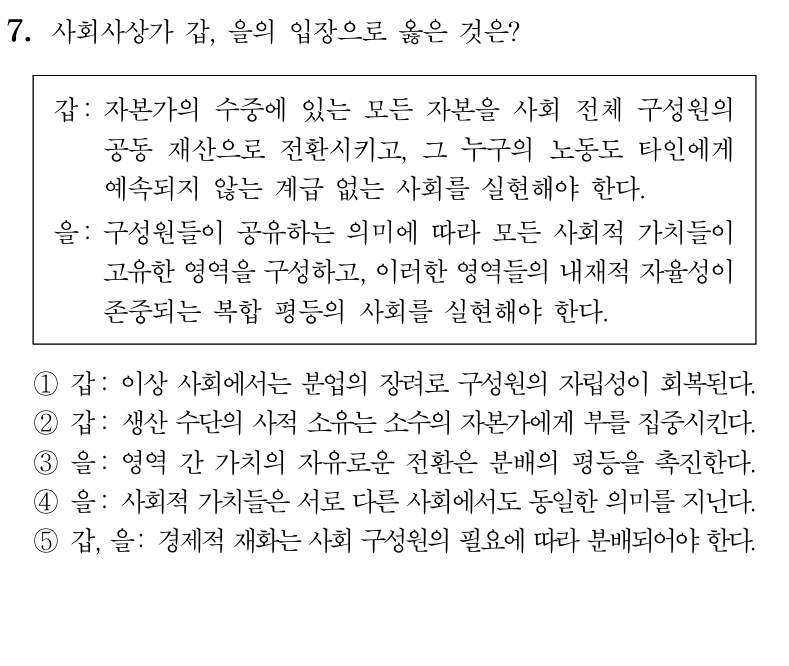 7. 사회사상가 갑, 을의 입장으로 옳은 것은?

갑: 자본가의 수중에 있는 모든 자본을 사회 전체 구성원의 공동 재산으로 전환시키고, 그 누구의 노동도 타인에게 예속되지 않는 계급 없는 사회를 실현해야 한다.

을: 구성원들이 공유하는 의미에 따라 모든 사회적 가치들이 고유한 영역을 구성하고, 이러한 영역들의 내재적 자율성이 존중되는 복합 평등의 사회를 실현해야 한다.

① 갑: 이상 사회에서는 분업의 장려로 구성원의 자립성이 회복된다.
② 갑: 생산 수단의 사적 소유는 소수의 자본가에게 부를 집중시킨다.
③ 을: 영역 간 가치의 자유로운 전환은 분배의 평등을 촉진한다.
④ 을: 사회적 가치들은 서로 다른 사회에서도 동일한 의미를 지닌다.
⑤ 갑, 을: 경제적 재화는 사회 구성원의 필요에 따라 분배되어야 한다.